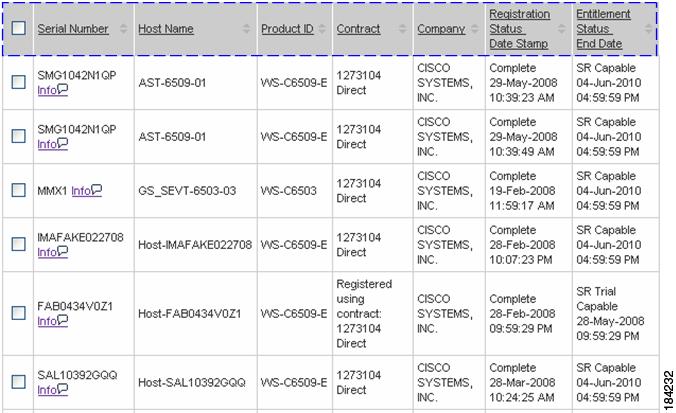 | | Serial Number | Host Name | Product ID | Contract | Company | Registration Status Date Stamp | Entitlement Status End Date |
|---|---|---|---|---|---|---|---|
| | SMG1042N1QP Info | AST-6509-01 | WS-C6509-E | 1273104 Direct | CISCO SYSTEMS, INC. | Complete 29-May-2008 10:39:23 AM | SR Capable 04-Jun-2010 04:59:59 PM |
| | SMG1042N1QP Info | AST-6509-01 | WS-C6509-E | 1273104 Direct | CISCO SYSTEMS, INC. | Complete 29-May-2008 10:39:49 AM | SR Capable 04-Jun-2010 04:59:59 PM |
| | MMX1 Info | GS_SEVT-6503-03 | WS-C6503 | 1273104 Direct | CISCO SYSTEMS, INC. | Complete 19-Feb-2008 11:59:17 AM | SR Capable 04-Jun-2010 04:59:59 PM |
| | IMAFAKE022708 Info | Host-IMAFAKE022708 | WS-C6509-E | 1273104 Direct | CISCO SYSTEMS, INC. | Complete 28-Feb-2008 10:07:23 PM | SR Capable 04-Jun-2010 04:59:59 PM |
| | FAB0434V0Z1 Info | Host-FAB0434V0Z1 | WS-C6509-E | Registered using contract: 1273104 Direct | CISCO SYSTEMS, INC. | Complete 28-Feb-2008 09:59:29 PM | SR Trial Capable 28-May-2008 09:59:29 PM |
| | SAL10392GQQ Info | Host-SAL10392GQQ | WS-C6509-E | 1273104 Direct | CISCO SYSTEMS, INC. | Complete 28-Mar-2008 10:24:25 AM | SR Capable 04-Jun-2010 04:59:59 PM |

184232